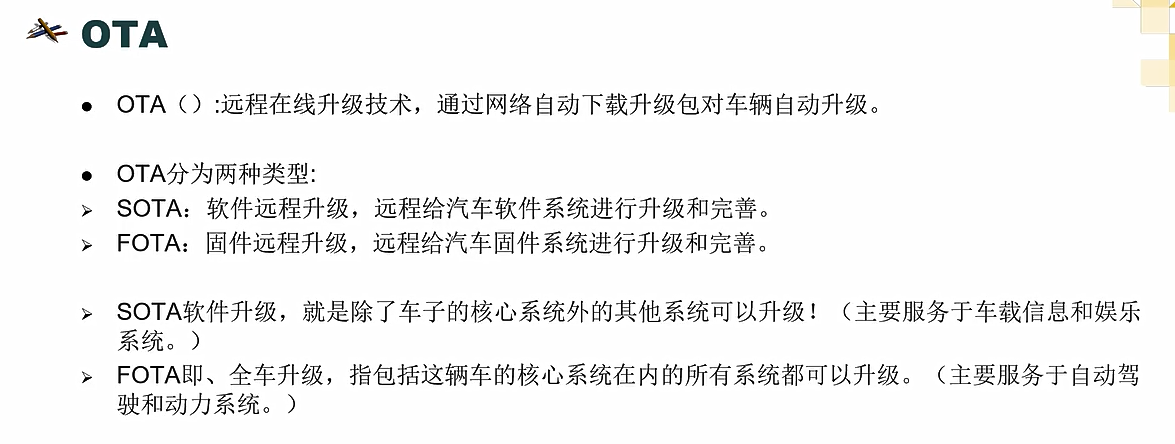 OTA

• OTA（）:远程在线升级技术，通过网络自动下载升级包对车辆自动升级。

• OTA分为两种类型:
➢ SOTA：软件远程升级，远程给汽车软件系统进行升级和完善。
➢ FOTA：固件远程升级，远程给汽车固件系统进行升级和完善。

➢ SOTA软件升级，就是除了车子的核心系统外的其他系统可以升级！（主要服务于车载信息和娱乐系统。）
➢ FOTA即、全车升级，指包括这辆车的核心系统在内的所有系统都可以升级。（主要服务于自动驾驶和动力系统。）